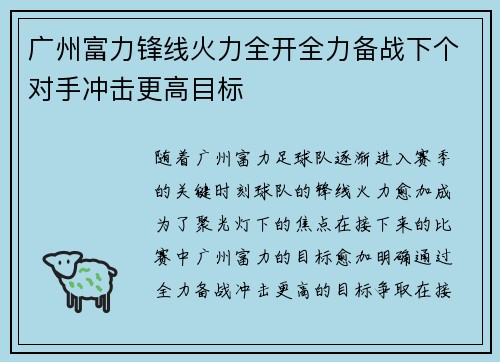 广州富力锋线火力全开全力备战下个对手冲击更高目标

随着广州富力足球队逐渐进入赛季的关键时刻球队的锋线火力愈加成为了聚光灯下的焦点在接下来的比赛中广州富力的目标愈加明确通过全力备战冲击更高的目标争取在接